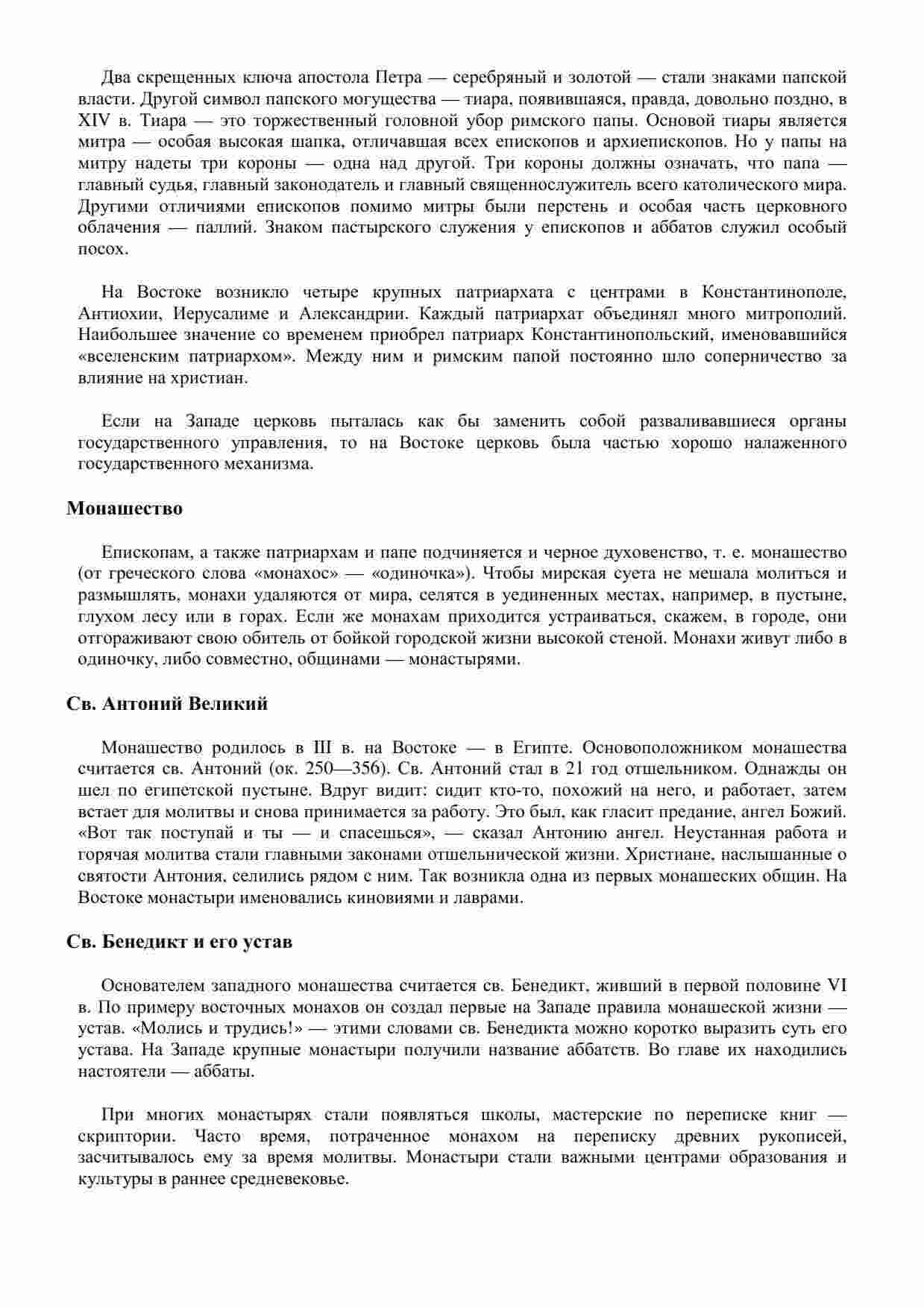 Два скрещенных ключа апостола Петра — серебряный и золотой — стали знаками папской власти. Другой символ папского могущества — тиара, появившаяся, правда, довольно поздно, в XIV в. Тиара — это торжественный головной убор римского папы. Основой тиары является митра — особая высокая шапка, отличавшая всех епископов и архиепископов. Но у папы на митру надеты три короны — одна над другой. Три короны должны означать, что папа — главный судья, главный законодатель и главный священнослужитель всего католического мира. Другими отличиями епископов помимо митры были перстень и особая часть церковного облачения — паллий. Знаком пастырского служения у епископов и аббатов служил особый посох.

На Востоке возникло четыре крупных патриархата с центрами в Константинополе, Антиохии, Иерусалиме и Александрии. Каждый патриархат объединял много митрополий. Наибольшее значение со временем приобрел патриарх Константинопольский, именовавшийся «вселенским патриархом». Между ним и римским папой постоянно шло соперничество за влияние на христиан.

Если на Западе церковь пыталась как бы заменить собой разваливавшиеся органы государственного управления, то на Востоке церковь была частью хорошо налаженного государственного механизма.

Монашество

Епископам, а также патриархам и папе подчиняется и черное духовенство, т. е. монашество (от греческого слова «монахос» — «одиночка»). Чтобы мирская суета не мешала молиться и размышлять, монахи удаляются от мира, селятся в уединенных местах, например, в пустыне, глухом лесу или в горах. Если же монахам приходится устраиваться, скажем, в городе, они отгораживают свою обитель от бойкой городской жизни высокой стеной. Монахи живут либо в одиночку, либо совместно, общинами — монастырями.

Св. Антоний Великий

Монашество родилось в III в. на Востоке — в Египте. Основоположником монашества считается св. Антоний (ок. 250—356). Св. Антоний стал в 21 год отшельником. Однажды он шел по египетской пустыне. Вдруг видит: сидит кто-то, похожий на него, и работает, затем встает для молитвы и снова принимается за работу. Это был, как гласит предание, ангел Божий. «Вот так поступай и ты — и спасешься», — сказал Антонию ангел. Неустанная работа и горячая молитва стали главными законами отшельнической жизни. Христиане, наслышанные о святости Антония, селились рядом с ним. Так возникла одна из первых монашеских общин. На Востоке монастыри именовались киновиями и лаврами.

Св. Бенедикт и его устав

Основателем западного монашества считается св. Бенедикт, живший в первой половине VI в. По примеру восточных монахов он создал первые на Западе правила монашеской жизни — устав. «Молись и трудись!» — этими словами св. Бенедикта можно коротко выразить суть его устава. На Западе крупные монастыри получили название аббатств. Во главе их находились настоятели — аббаты.

При многих монастырях стали появляться школы, мастерские по переписке книг — скриптории. Часто время, потраченное монахом на переписку древних рукописей, засчитывалось ему за время молитвы. Монастыри стали важными центрами образования и культуры в раннее средневековье.